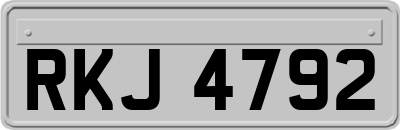 RKJ 4792